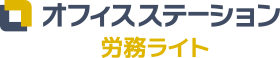 オフィスステーション
労務ライト